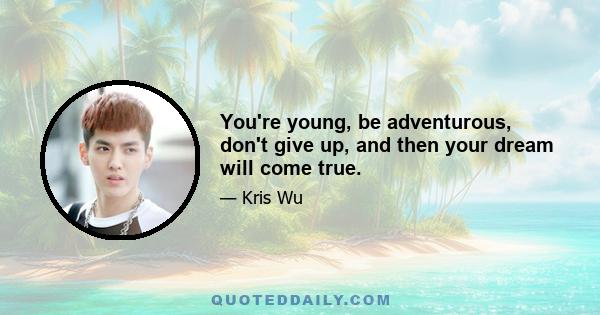 You're young, be adventurous, don't give up, and then your dream will come true.

— Kris Wu

QUOTEDDAILY.COM